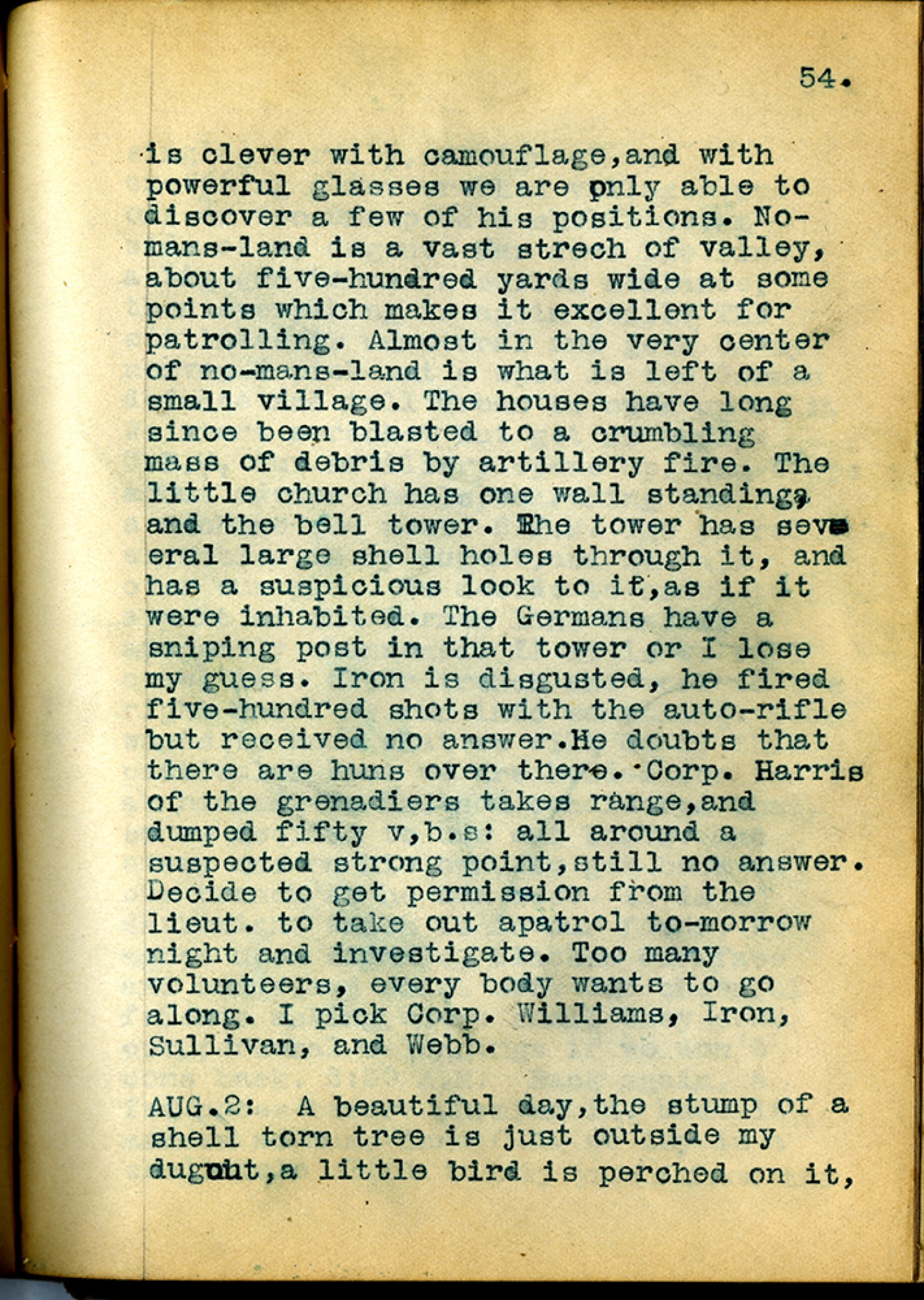 54.

is clever with camouflage,and with powerful glasses we are only able to discover a few of his positions. No-mans-land is a vast strech of valley, about five-hundred yards wide at some points which makes it excellent for patrolling. Almost in the very center of no-mans-land is what is left of a small village. The houses have long since been blasted to a crumbling mass of debris by artillery fire. The little church has one wall standing, and the bell tower. The tower has several large shell holes through it, and has a suspicious look to it,as if it were inhabited. The Germans have a sniping post in that tower or I lose my guess. Iron is disgusted, he fired five-hundred shots with the auto-rifle but received no answer.He doubts that there are huns over there. Corp. Harris of the grenadiers takes range,and dumped fifty v,b.s: all around a suspected strong point,still no answer. Decide to get permission from the lieut. to take out apatrol to-morrow night and investigate. Too many volunteers, every body wants to go along. I pick Corp. Williams, Iron, Sullivan, and Webb.

AUG.2: A beautiful day,the stump of a shell torn tree is just outside my dugout,a little bird is perched on it,